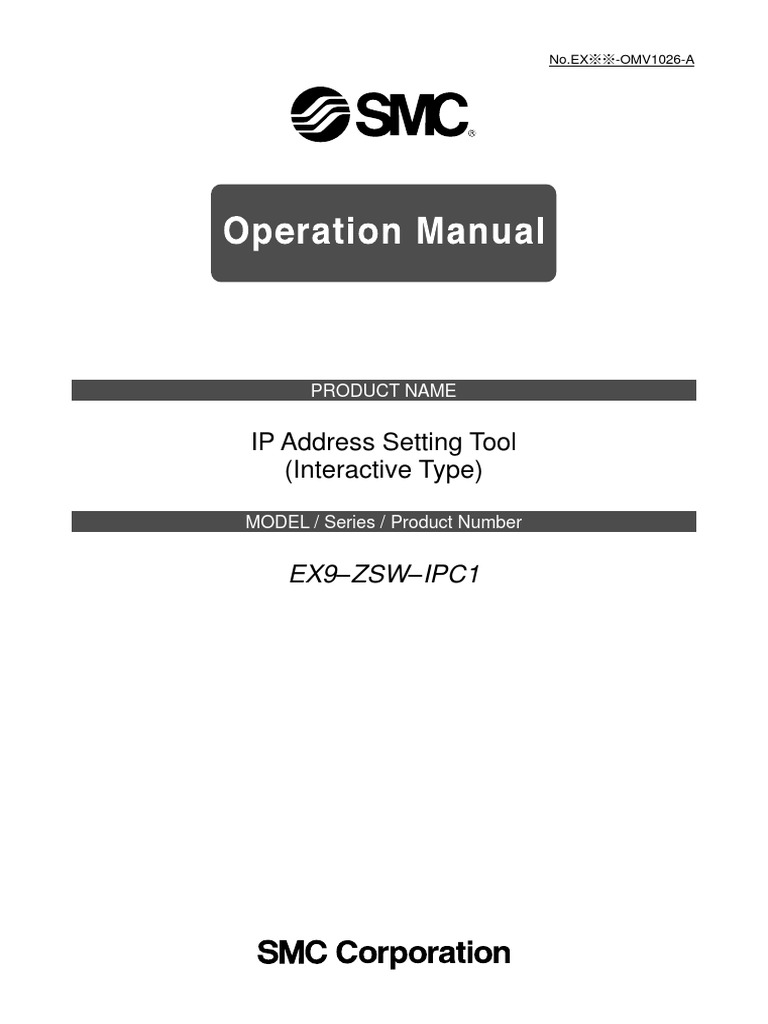 No.EX※※-OMV1026-A

SMC®

Operation Manual

PRODUCT NAME

IP Address Setting Tool
(Interactive Type)

MODEL / Series / Product Number

EX9–ZSW–IPC1

SMC Corporation